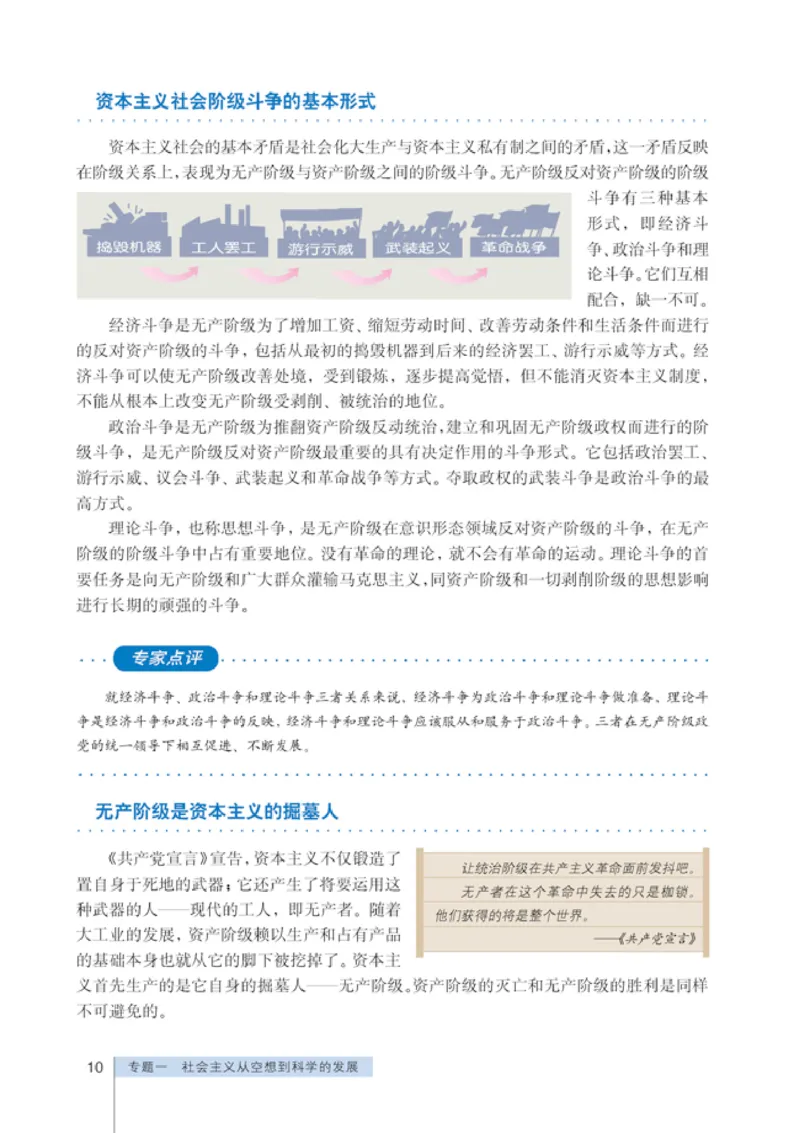 资本主义社会阶级斗争的基本形式

资本主义社会的基本矛盾是社会化大生产与资本主义私有制之间的矛盾，这一矛盾反映在阶级关系上，表现为无产阶级与资产阶级之间的阶级斗争。无产阶级反对资产阶级的阶级斗争有三种基本形式，即经济斗争、政治斗争和理论斗争。它们互相配合，缺一不可。

捣毁机器　工人罢工　游行示威　武装起义　革命战争

经济斗争是无产阶级为了增加工资、缩短劳动时间、改善劳动条件和生活条件而进行的反对资产阶级的斗争，包括从最初的捣毁机器到后来的经济罢工、游行示威等方式。经济斗争可以使无产阶级改善处境，受到锻炼，逐步提高觉悟，但不能消灭资本主义制度，不能从根本上改变无产阶级受剥削、被统治的地位。

政治斗争是无产阶级为推翻资产阶级反动统治，建立和巩固无产阶级政权而进行的阶级斗争，是无产阶级反对资产阶级最重要的具有决定作用的斗争形式。它包括政治罢工、游行示威、议会斗争、武装起义和革命战争等方式。夺取政权的武装斗争是政治斗争的最高方式。

理论斗争，也称思想斗争，是无产阶级在意识形态领域反对资产阶级的斗争，在无产阶级的阶级斗争中占有重要地位。没有革命的理论，就不会有革命的运动。理论斗争的首要任务是向无产阶级和广大群众灌输马克思主义，同资产阶级和一切剥削阶级的思想影响进行长期的顽强的斗争。

专家点评

就经济斗争、政治斗争和理论斗争三者关系来说，经济斗争为政治斗争和理论斗争做准备，理论斗争是经济斗争和政治斗争的反映，经济斗争和理论斗争应该服从和服务于政治斗争。三者在无产阶级政党的统一领导下相互促进、不断发展。

无产阶级是资本主义的掘墓人

《共产党宣言》宣告，资本主义不仅锻造了置自身于死地的武器；它还产生了将要运用这种武器的人——现代的工人，即无产者。随着大工业的发展，资产阶级赖以生产和占有产品的基础本身也就从它的脚下被挖掉了。资本主义首先生产的是它自身的掘墓人——无产阶级。资产阶级的灭亡和无产阶级的胜利是同样不可避免的。

让统治阶级在共产主义革命面前发抖吧。无产者在这个革命中失去的只是枷锁。他们获得的将是整个世界。
——《共产党宣言》

10　专题一　社会主义从空想到科学的发展